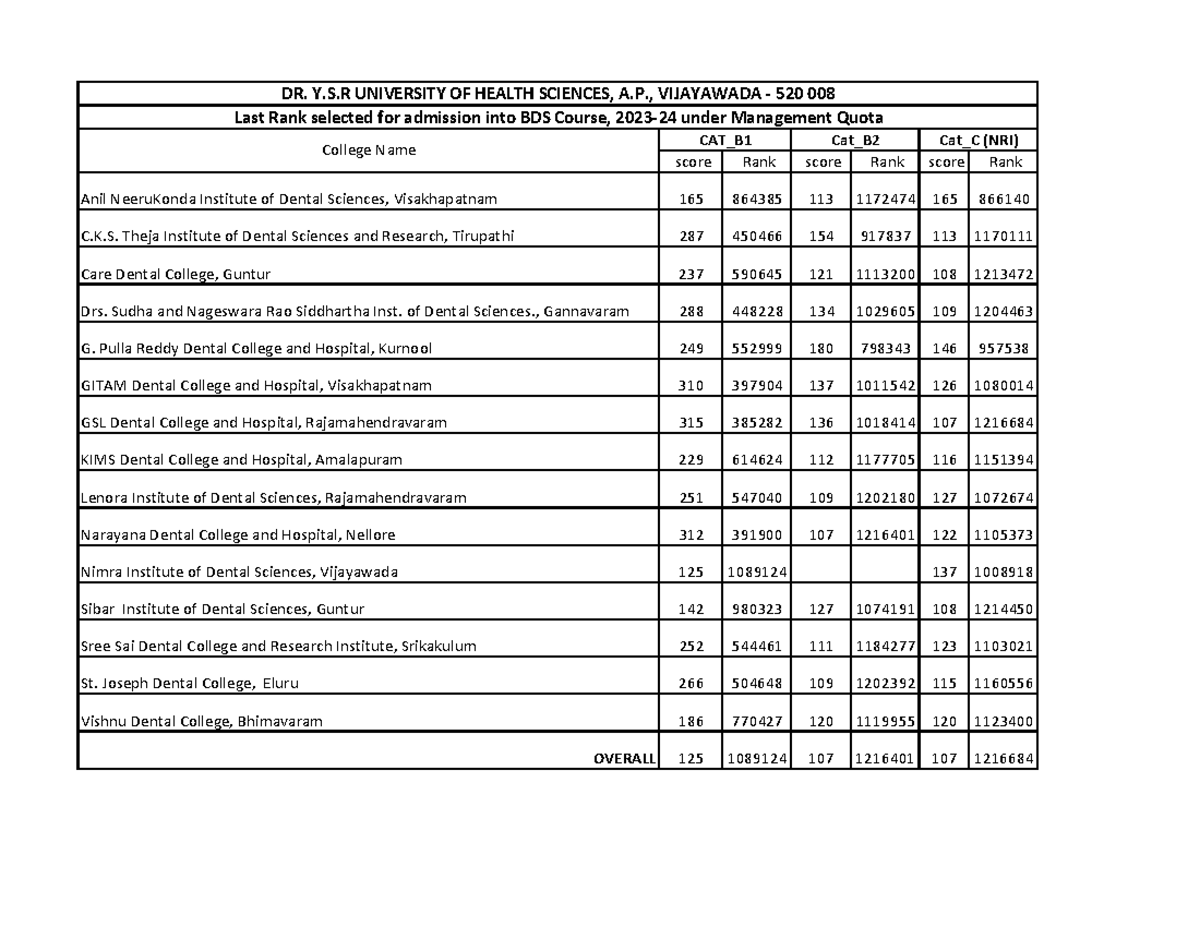 DR. Y.S.R UNIVERSITY OF HEALTH SCIENCES, A.P., VIJAYAWADA - 520 008

Last Rank selected for admission into BDS Course, 2023-24 under Management Quota

| College Name | CAT_B1 score | CAT_B1 Rank | Cat_B2 score | Cat_B2 Rank | Cat_C (NRI) score | Cat_C (NRI) Rank |
|---|---|---|---|---|---|---|
| Anil NeeruKonda Institute of Dental Sciences, Visakhapatnam | 165 | 864385 | 113 | 1172474 | 165 | 866140 |
| C.K.S. Theja Institute of Dental Sciences and Research, Tirupathi | 287 | 450466 | 154 | 917837 | 113 | 1170111 |
| Care Dental College, Guntur | 237 | 590645 | 121 | 1113200 | 108 | 1213472 |
| Drs. Sudha and Nageswara Rao Siddhartha Inst. of Dental Sciences., Gannavaram | 288 | 448228 | 134 | 1029605 | 109 | 1204463 |
| G. Pulla Reddy Dental College and Hospital, Kurnool | 249 | 552999 | 180 | 798343 | 146 | 957538 |
| GITAM Dental College and Hospital, Visakhapatnam | 310 | 397904 | 137 | 1011542 | 126 | 1080014 |
| GSL Dental College and Hospital, Rajamahendravaram | 315 | 385282 | 136 | 1018414 | 107 | 1216684 |
| KIMS Dental College and Hospital, Amalapuram | 229 | 614624 | 112 | 1177705 | 116 | 1151394 |
| Lenora Institute of Dental Sciences, Rajamahendravaram | 251 | 547040 | 109 | 1202180 | 127 | 1072674 |
| Narayana Dental College and Hospital, Nellore | 312 | 391900 | 107 | 1216401 | 122 | 1105373 |
| Nimra Institute of Dental Sciences, Vijayawada | 125 | 1089124 | | | 137 | 1008918 |
| Sibar Institute of Dental Sciences, Guntur | 142 | 980323 | 127 | 1074191 | 108 | 1214450 |
| Sree Sai Dental College and Research Institute, Srikakulum | 252 | 544461 | 111 | 1184277 | 123 | 1103021 |
| St. Joseph Dental College, Eluru | 266 | 504648 | 109 | 1202392 | 115 | 1160556 |
| Vishnu Dental College, Bhimavaram | 186 | 770427 | 120 | 1119955 | 120 | 1123400 |
| OVERALL | 125 | 1089124 | 107 | 1216401 | 107 | 1216684 |